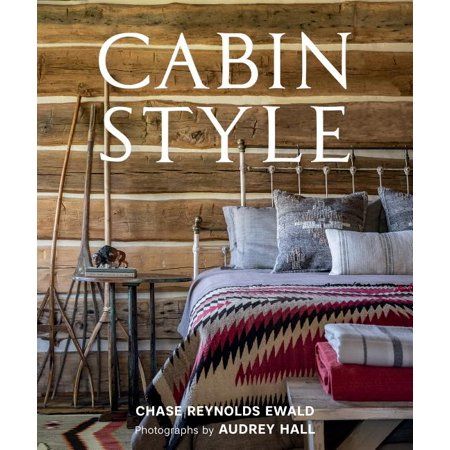 CABIN STYLE

CHASE REYNOLDS EWALD
Photographs by AUDREY HALL